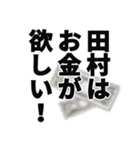 田村は
お金が
欲しい！